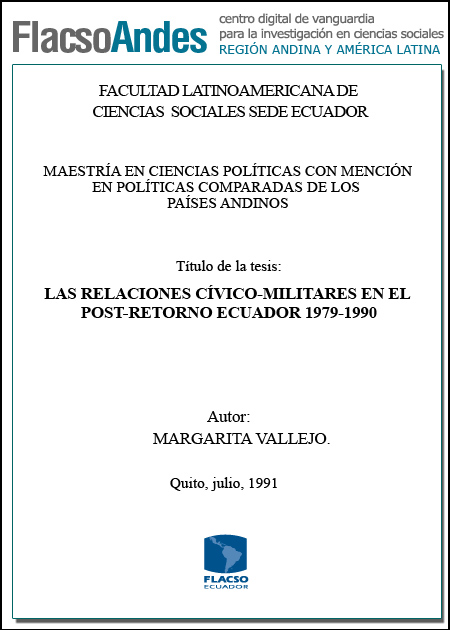 FlacsoAndes centro digital de vanguardia para la investigación en ciencias sociales REGIÓN ANDINA Y AMÉRICA LATINA

FACULTAD LATINOAMERICANA DE CIENCIAS SOCIALES SEDE ECUADOR

MAESTRÍA EN CIENCIAS POLÍTICAS CON MENCIÓN EN POLÍTICAS COMPARADAS DE LOS PAÍSES ANDINOS

Título de la tesis:

LAS RELACIONES CÍVICO-MILITARES EN EL POST-RETORNO ECUADOR 1979-1990

Autor:
MARGARITA VALLEJO.

Quito, julio, 1991

FLACSO
ECUADOR